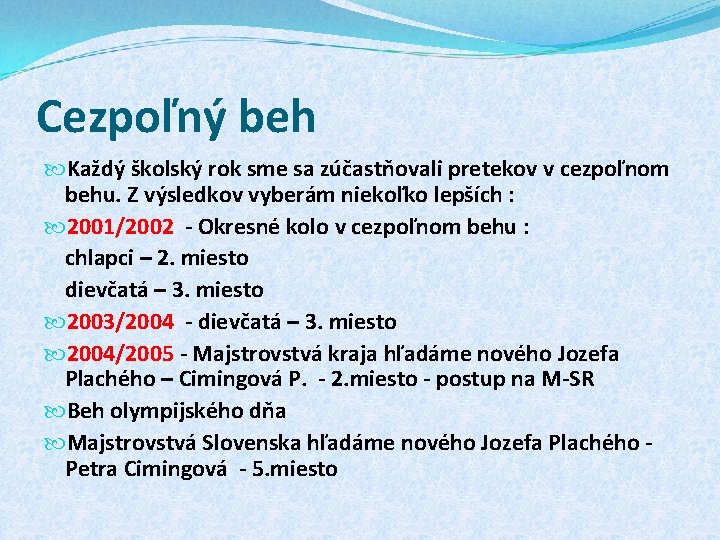 Cezpoľný beh

Každý školský rok sme sa zúčastňovali pretekov v cezpoľnom behu. Z výsledkov vyberám niekoľko lepších :

2001/2002 - Okresné kolo v cezpoľnom behu :
chlapci – 2. miesto
dievčatá – 3. miesto

2003/2004 - dievčatá – 3. miesto

2004/2005 - Majstrovstvá kraja hľadáme nového Jozefa Plachého – Cimingová P. - 2.miesto - postup na M-SR

Beh olympijského dňa

Majstrovstvá Slovenska hľadáme nového Jozefa Plachého - Petra Cimingová - 5.miesto